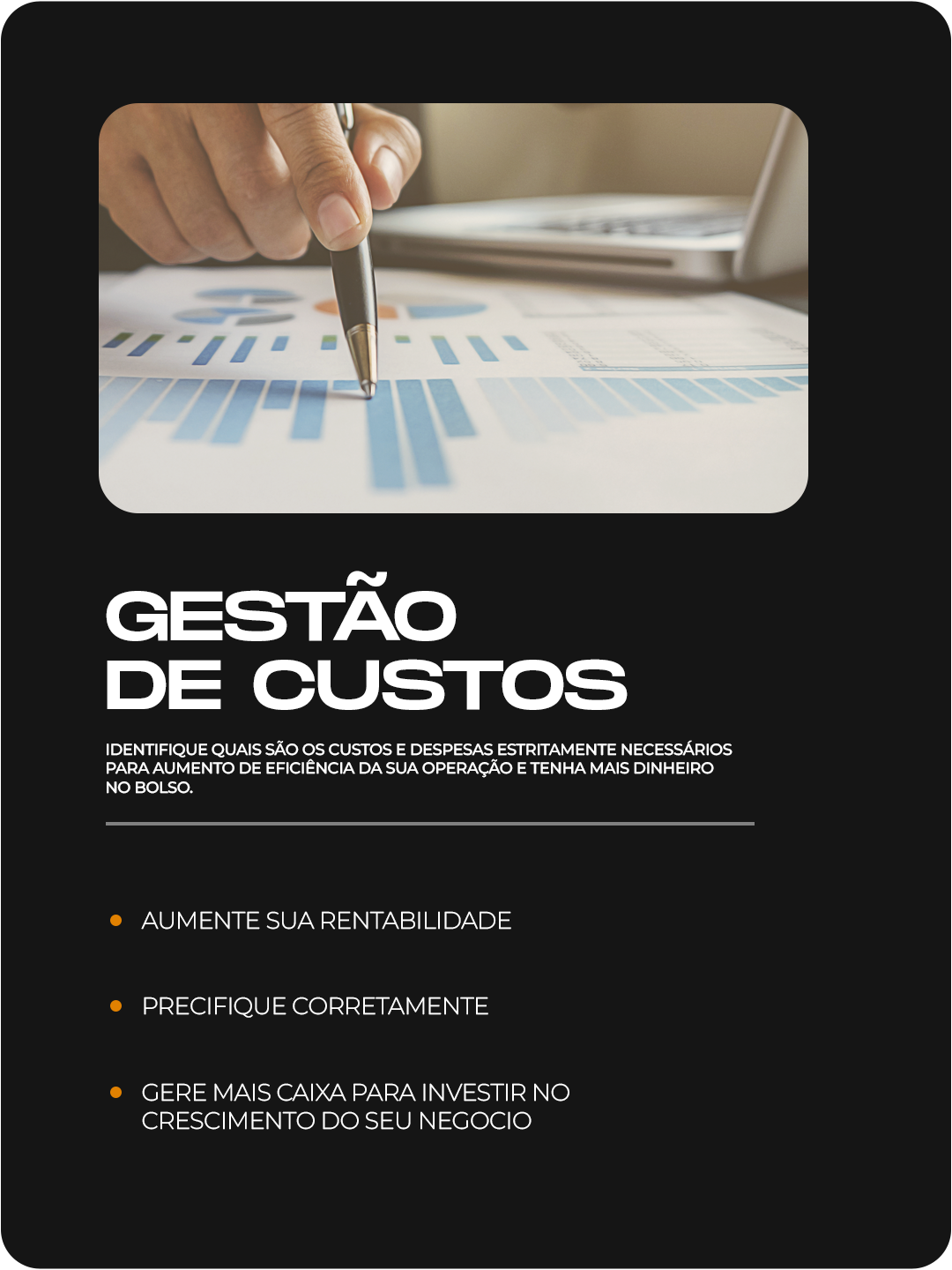 GESTÃO
DE CUSTOS

IDENTIFIQUE QUAIS SÃO OS CUSTOS E DESPESAS ESTRITAMENTE NECESSÁRIOS PARA AUMENTO DE EFICIÊNCIA DA SUA OPERAÇÃO E TENHA MAIS DINHEIRO NO BOLSO.

• AUMENTE SUA RENTABILIDADE

• PRECIFIQUE CORRETAMENTE

• GERE MAIS CAIXA PARA INVESTIR NO CRESCIMENTO DO SEU NEGOCIO